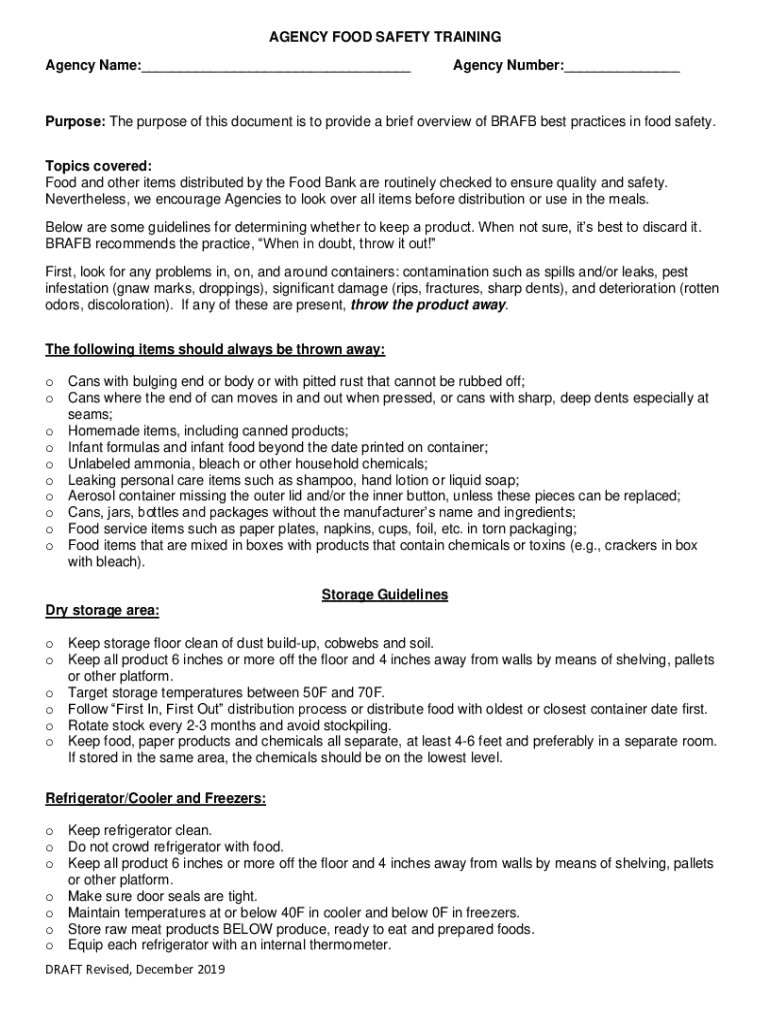 AGENCY FOOD SAFETY TRAINING

Agency Name:___________________________________ Agency Number:_______________

Purpose: The purpose of this document is to provide a brief overview of BRAFB best practices in food safety.

Topics covered:
Food and other items distributed by the Food Bank are routinely checked to ensure quality and safety. Nevertheless, we encourage Agencies to look over all items before distribution or use in the meals.

Below are some guidelines for determining whether to keep a product. When not sure, it's best to discard it. BRAFB recommends the practice, "When in doubt, throw it out!"

First, look for any problems in, on, and around containers: contamination such as spills and/or leaks, pest infestation (gnaw marks, droppings), significant damage (rips, fractures, sharp dents), and deterioration (rotten odors, discoloration). If any of these are present, throw the product away.

The following items should always be thrown away:

o Cans with bulging end or body or with pitted rust that cannot be rubbed off;
o Cans where the end of can moves in and out when pressed, or cans with sharp, deep dents especially at seams;
o Homemade items, including canned products;
o Infant formulas and infant food beyond the date printed on container;
o Unlabeled ammonia, bleach or other household chemicals;
o Leaking personal care items such as shampoo, hand lotion or liquid soap;
o Aerosol container missing the outer lid and/or the inner button, unless these pieces can be replaced;
o Cans, jars, bottles and packages without the manufacturer's name and ingredients;
o Food service items such as paper plates, napkins, cups, foil, etc. in torn packaging;
o Food items that are mixed in boxes with products that contain chemicals or toxins (e.g., crackers in box with bleach).

Storage Guidelines

Dry storage area:

o Keep storage floor clean of dust build-up, cobwebs and soil.
o Keep all product 6 inches or more off the floor and 4 inches away from walls by means of shelving, pallets or other platform.
o Target storage temperatures between 50F and 70F.
o Follow "First In, First Out" distribution process or distribute food with oldest or closest container date first.
o Rotate stock every 2-3 months and avoid stockpiling.
o Keep food, paper products and chemicals all separate, at least 4-6 feet and preferably in a separate room. If stored in the same area, the chemicals should be on the lowest level.

Refrigerator/Cooler and Freezers:

o Keep refrigerator clean.
o Do not crowd refrigerator with food.
o Keep all product 6 inches or more off the floor and 4 inches away from walls by means of shelving, pallets or other platform.
o Make sure door seals are tight.
o Maintain temperatures at or below 40F in cooler and below 0F in freezers.
o Store raw meat products BELOW produce, ready to eat and prepared foods.
o Equip each refrigerator with an internal thermometer.

DRAFT Revised, December 2019